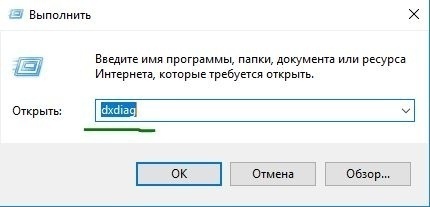 Выполнить

Введите имя программы, папки, документа или ресурса Интернета, которые требуется открыть.

Открыть: dxdiag

OK
Отмена
Обзор...